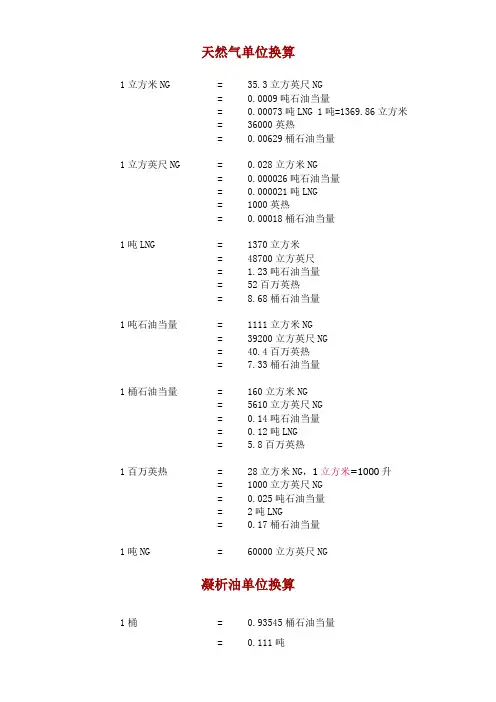 天然气单位换算

1立方米NG = 35.3立方英尺NG
= 0.0009吨石油当量
= 0.00073吨LNG 1吨=1369.86立方米
= 36000英热
= 0.00629桶石油当量

1立方英尺NG = 0.028立方米NG
= 0.000026吨石油当量
= 0.000021吨LNG
= 1000英热
= 0.00018桶石油当量

1吨LNG = 1370立方米
= 48700立方英尺
= 1.23吨石油当量
= 52百万英热
= 8.68桶石油当量

1吨石油当量 = 1111立方米NG
= 39200立方英尺NG
= 40.4百万英热
= 7.33桶石油当量

1桶石油当量 = 160立方米NG
= 5610立方英尺NG
= 0.14吨石油当量
= 0.12吨LNG
= 5.8百万英热

1百万英热 = 28立方米NG，1立方米=1000升
= 1000立方英尺NG
= 0.025吨石油当量
= 2吨LNG
= 0.17桶石油当量

1吨NG = 60000立方英尺NG

凝析油单位换算

1桶 = 0.93545桶石油当量
= 0.111吨